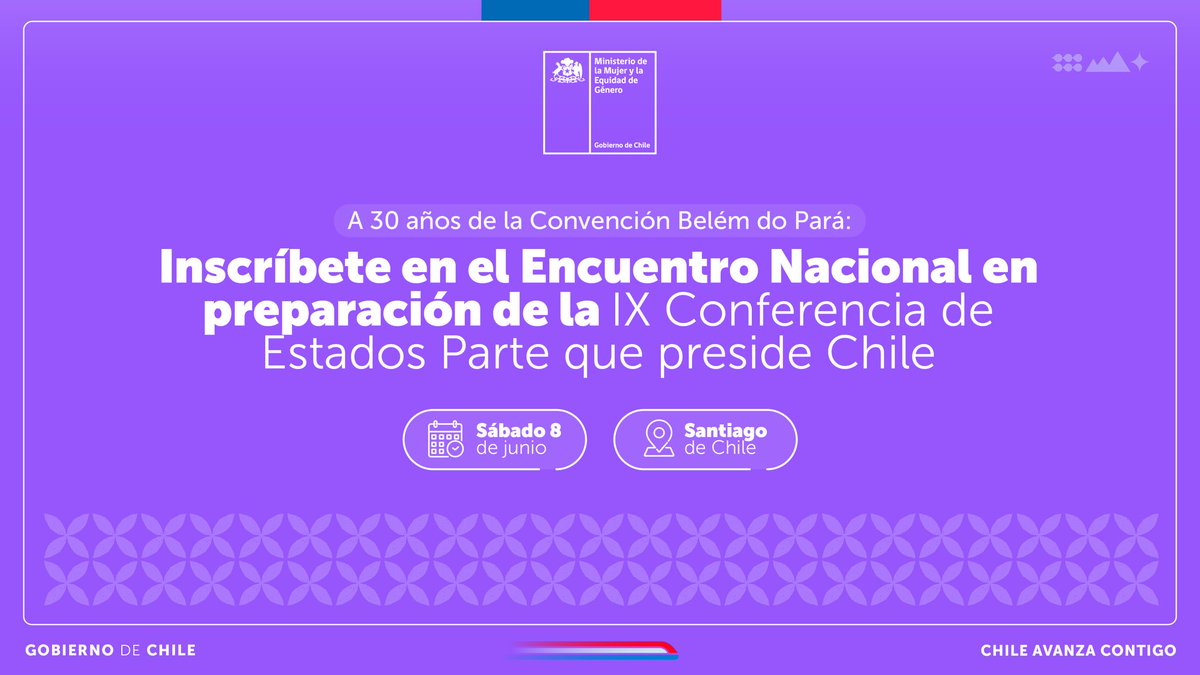 Ministerio de la Mujer y la Equidad de Género

Gobierno de Chile

A 30 años de la Convención Belém do Pará:

Inscríbete en el Encuentro Nacional en preparación de la IX Conferencia de Estados Parte que preside Chile

Sábado 8 de junio

Santiago de Chile

GOBIERNO DE CHILE

CHILE AVANZA CONTIGO